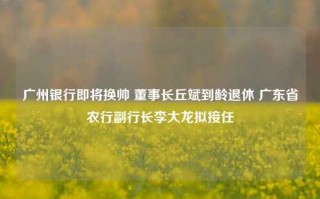 广州银行即将换帅 董事长丘斌到龄退休 广东省农行副行长李大龙拟接任